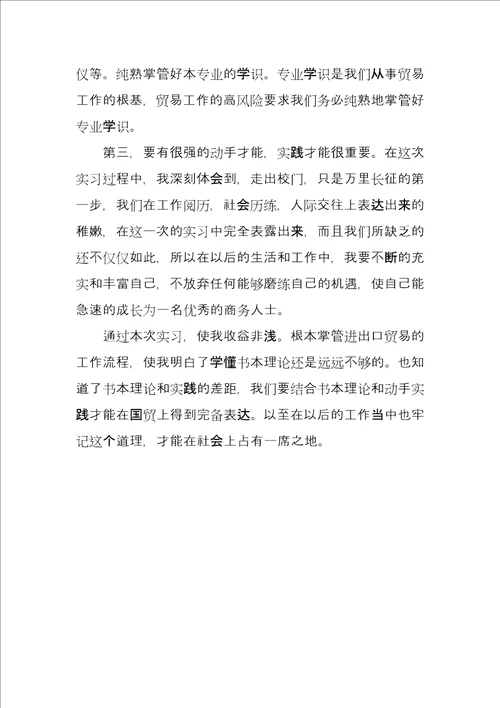 仪等。纯熟掌管好本专业的学识。专业学识是我们从事贸易工作的根基，贸易工作的高风险要求我们务必纯熟地掌管好专业学识。

第三，要有很强的动手才能，实践才能很重要。在这次实习过程中，我深刻体会到，走出校门，只是万里长征的第一步，我们在工作阅历，社会历练，人际交往上表达出来的稚嫩，在这一次的实习中完全表露出来，而且我们所缺乏的还不仅仅如此，所以在以后的生活和工作中，我要不断的充实和丰富自己，不放弃任何能够磨练自己的机遇，使自己能急速的成长为一名优秀的商务人士。

通过本次实习，使我收益非浅。根本掌管进出口贸易的工作流程，使我明白了学懂书本理论还是远远不够的。也知道了书本理论和实践的差距，我们要结合书本理论和动手实践才能在国贸上得到完备表达。以至在以后的工作当中也牢记这个道理，才能在社会上占有一席之地。